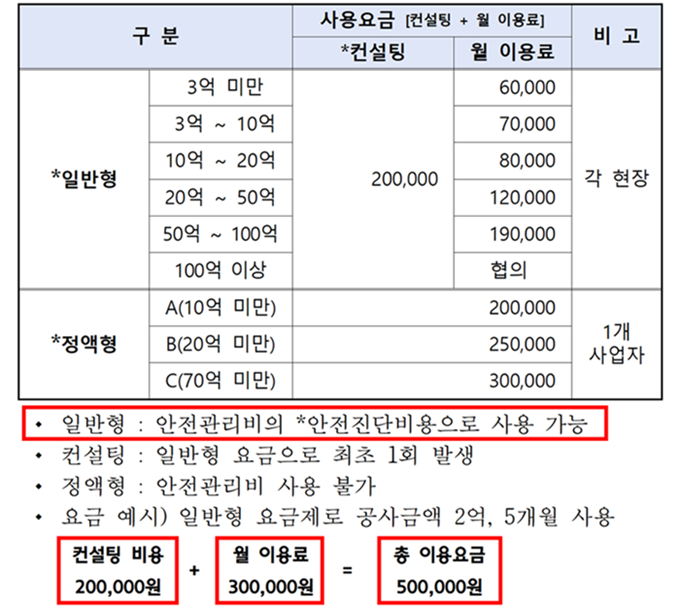 | 구 분 | | 사용요금 [컨설팅 + 월 이용료] | | 비 고 |
|---|---|---|---|---|
| | | *컨설팅 | 월 이용료 | |
| *일반형 | 3억 미만 | 200,000 | 60,000 | 각 현장 |
| | 3억 ~ 10억 | | 70,000 | |
| | 10억 ~ 20억 | | 80,000 | |
| | 20억 ~ 50억 | | 120,000 | |
| | 50억 ~ 100억 | | 190,000 | |
| | 100억 이상 | | 협의 | |
| *정액형 | A(10억 미만) | 200,000 | | 1개 사업자 |
| | B(20억 미만) | 250,000 | | |
| | C(70억 미만) | 300,000 | | |

• 일반형 : 안전관리비의 *안전진단비용으로 사용 가능
• 컨설팅 : 일반형 요금으로 최초 1회 발생
• 정액형 : 안전관리비 사용 불가
• 요금 예시) 일반형 요금제로 공사금액 2억, 5개월 사용

컨설팅 비용 200,000원 + 월 이용료 300,000원 = 총 이용요금 500,000원